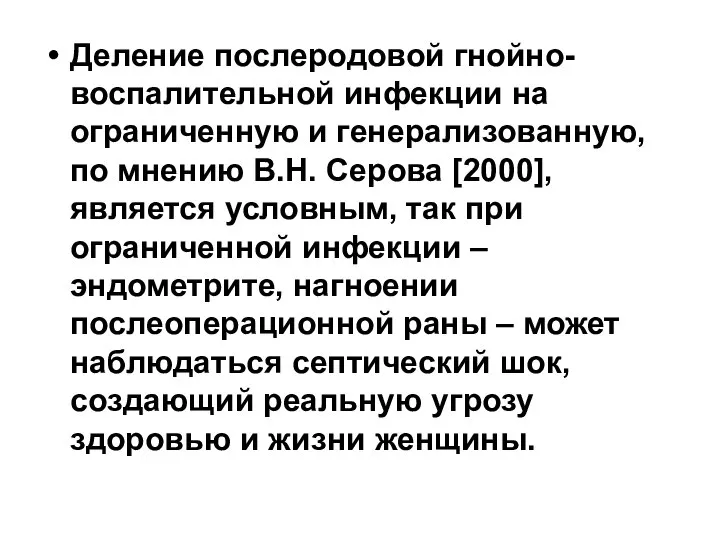 • Деление послеродовой гнойно-воспалительной инфекции на ограниченную и генерализованную, по мнению В.Н. Серова [2000], является условным, так при ограниченной инфекции – эндометрите, нагноении послеоперационной раны – может наблюдаться септический шок, создающий реальную угрозу здоровью и жизни женщины.